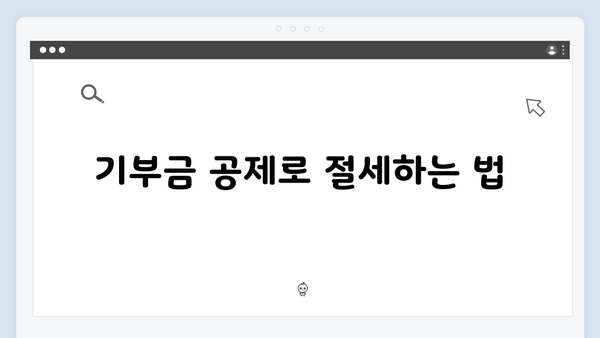 기부금 공제로 절세하는 법